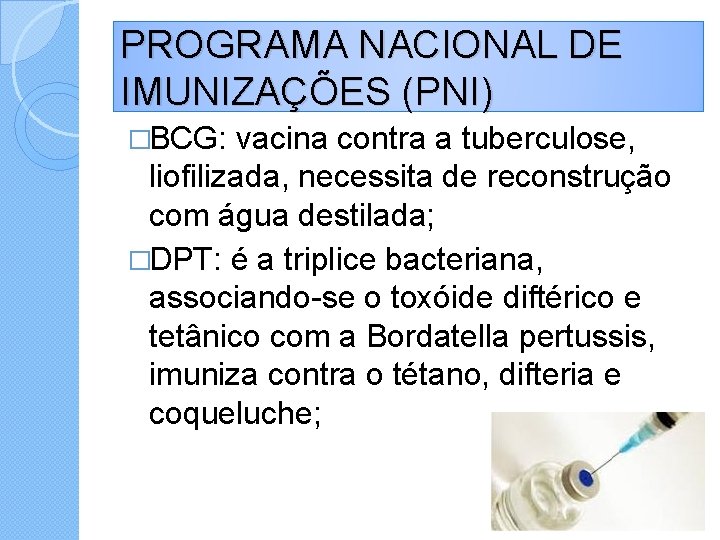 PROGRAMA NACIONAL DE IMUNIZAÇÕES (PNI)

☐ BCG: vacina contra a tuberculose, liofilizada, necessita de reconstrução com água destilada;

☐ DPT: é a triplice bacteriana, associando-se o toxóide diftérico e tetânico com a Bordatella pertussis, imuniza contra o tétano, difteria e coqueluche;